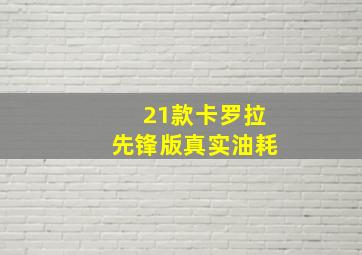 21款卡罗拉
先锋版真实油耗